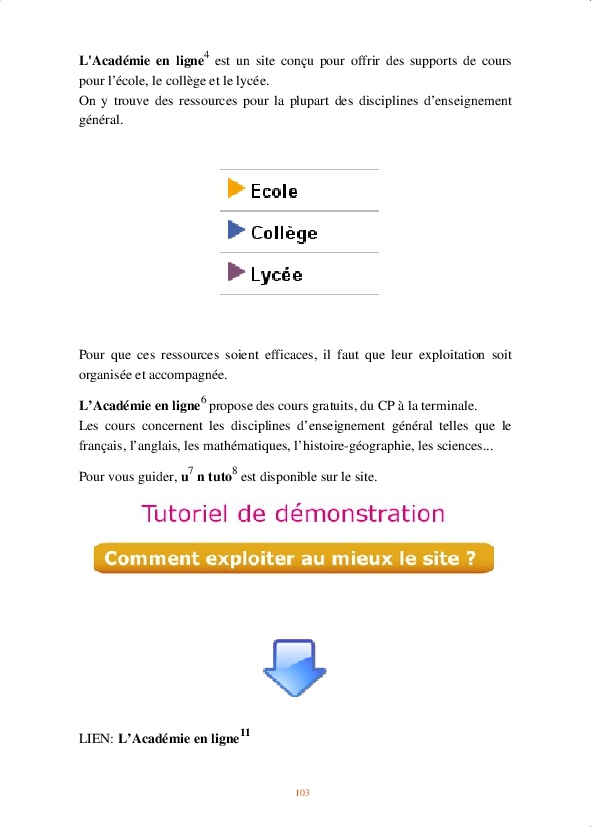 **L'Académie en ligne**$^4$ est un site conçu pour offrir des supports de cours pour l'école, le collège et le lycée.
On y trouve des ressources pour la plupart des disciplines d'enseignement général.

Ecole
Collège
Lycée

Pour que ces ressources soient efficaces, il faut que leur exploitation soit organisée et accompagnée.

**L'Académie en ligne**$^6$ propose des cours gratuits, du CP à la terminale.
Les cours concernent les disciplines d'enseignement général telles que le français, l'anglais, les mathématiques, l'histoire-géographie, les sciences...

Pour vous guider, **u**$^7$ **n tuto**$^8$ est disponible sur le site.

Tutoriel de démonstration
Comment exploiter au mieux le site ?

LIEN: **L'Académie en ligne**$^{11}$

103